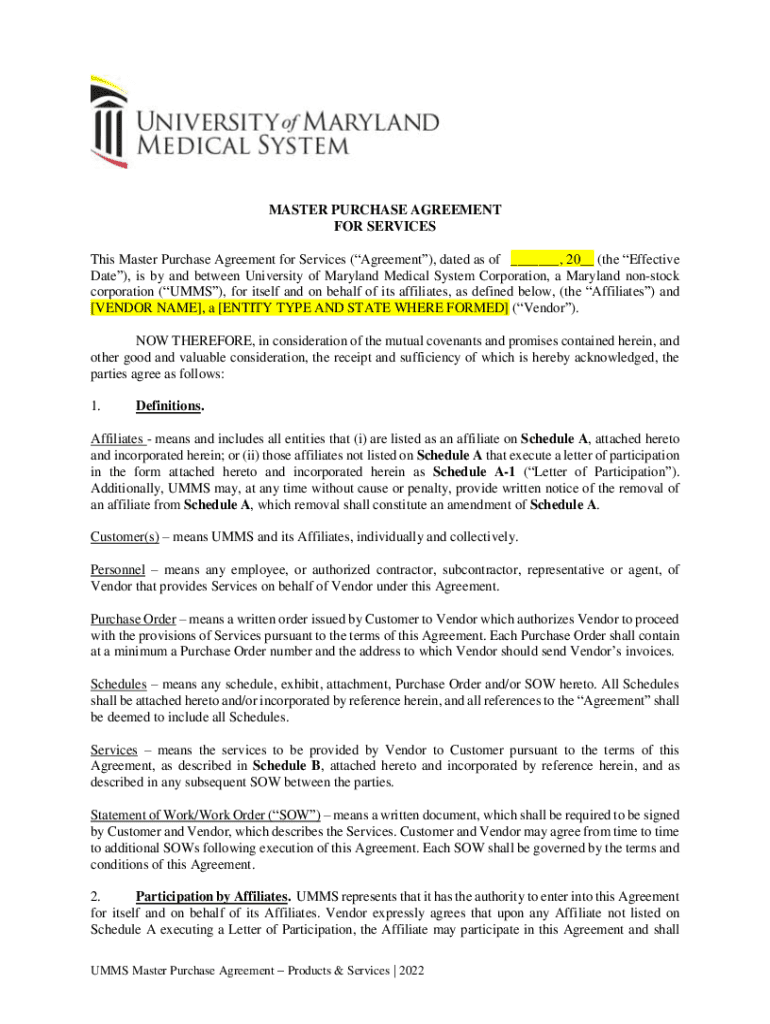 UNIVERSITY of MARYLAND MEDICAL SYSTEM

MASTER PURCHASE AGREEMENT
FOR SERVICES

This Master Purchase Agreement for Services (“Agreement”), dated as of _______, 20__ (the “Effective Date”), is by and between University of Maryland Medical System Corporation, a Maryland non-stock corporation (“UMMS”), for itself and on behalf of its affiliates, as defined below, (the “Affiliates”) and [VENDOR NAME], a [ENTITY TYPE AND STATE WHERE FORMED] (“Vendor”).

NOW THEREFORE, in consideration of the mutual covenants and promises contained herein, and other good and valuable consideration, the receipt and sufficiency of which is hereby acknowledged, the parties agree as follows:

1. Definitions.

Affiliates - means and includes all entities that (i) are listed as an affiliate on Schedule A, attached hereto and incorporated herein; or (ii) those affiliates not listed on Schedule A that execute a letter of participation in the form attached hereto and incorporated herein as Schedule A-1 (“Letter of Participation”). Additionally, UMMS may, at any time without cause or penalty, provide written notice of the removal of an affiliate from Schedule A, which removal shall constitute an amendment of Schedule A.

Customer(s) – means UMMS and its Affiliates, individually and collectively.

Personnel – means any employee, or authorized contractor, subcontractor, representative or agent, of Vendor that provides Services on behalf of Vendor under this Agreement.

Purchase Order – means a written order issued by Customer to Vendor which authorizes Vendor to proceed with the provisions of Services pursuant to the terms of this Agreement. Each Purchase Order shall contain at a minimum a Purchase Order number and the address to which Vendor should send Vendor’s invoices.

Schedules – means any schedule, exhibit, attachment, Purchase Order and/or SOW hereto. All Schedules shall be attached hereto and/or incorporated by reference herein, and all references to the “Agreement” shall be deemed to include all Schedules.

Services – means the services to be provided by Vendor to Customer pursuant to the terms of this Agreement, as described in Schedule B, attached hereto and incorporated by reference herein, and as described in any subsequent SOW between the parties.

Statement of Work/Work Order (“SOW”) – means a written document, which shall be required to be signed by Customer and Vendor, which describes the Services. Customer and Vendor may agree from time to time to additional SOWs following execution of this Agreement. Each SOW shall be governed by the terms and conditions of this Agreement.

2. Participation by Affiliates. UMMS represents that it has the authority to enter into this Agreement for itself and on behalf of its Affiliates. Vendor expressly agrees that upon any Affiliate not listed on Schedule A executing a Letter of Participation, the Affiliate may participate in this Agreement and shall

UMMS Master Purchase Agreement – Products & Services | 2022